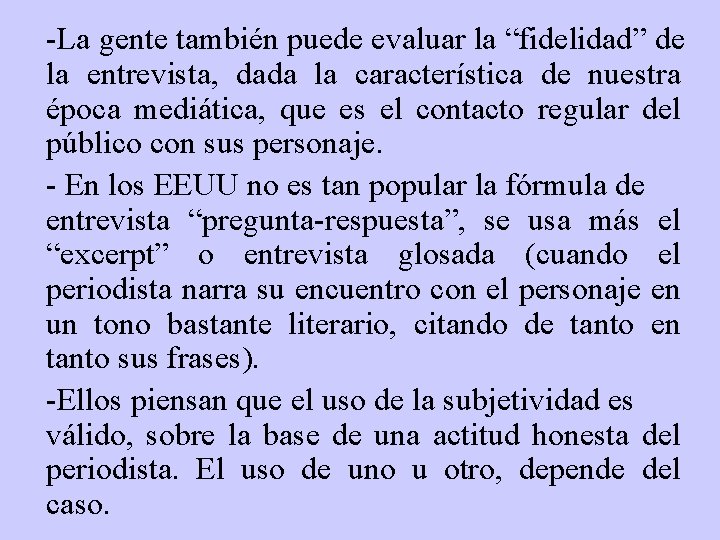 -La gente también puede evaluar la “fidelidad” de la entrevista, dada la característica de nuestra época mediática, que es el contacto regular del público con sus personaje.

- En los EEUU no es tan popular la fórmula de entrevista “pregunta-respuesta”, se usa más el “excerpt” o entrevista glosada (cuando el periodista narra su encuentro con el personaje en un tono bastante literario, citando de tanto en tanto sus frases).

-Ellos piensan que el uso de la subjetividad es válido, sobre la base de una actitud honesta del periodista. El uso de uno u otro, depende del caso.